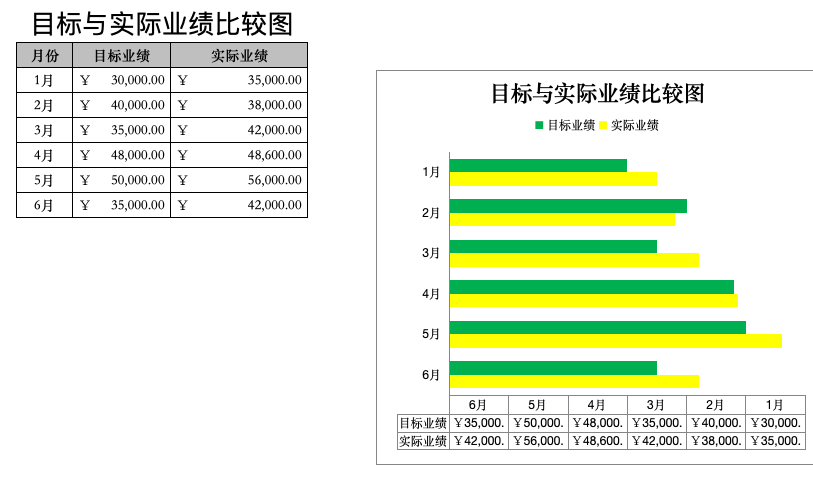 目标与实际业绩比较图

| 月份 | 目标业绩 | 实际业绩 |
|---|---|---|
| 1月 | ￥ 30,000.00 | ￥ 35,000.00 |
| 2月 | ￥ 40,000.00 | ￥ 38,000.00 |
| 3月 | ￥ 35,000.00 | ￥ 42,000.00 |
| 4月 | ￥ 48,000.00 | ￥ 48,600.00 |
| 5月 | ￥ 50,000.00 | ￥ 56,000.00 |
| 6月 | ￥ 35,000.00 | ￥ 42,000.00 |

目标与实际业绩比较图

目标业绩 实际业绩

1月
2月
3月
4月
5月
6月

| | 6月 | 5月 | 4月 | 3月 | 2月 | 1月 |
|---|---|---|---|---|---|---|
| 目标业绩 | ￥35,000. | ￥50,000. | ￥48,000. | ￥35,000. | ￥40,000. | ￥30,000. |
| 实际业绩 | ￥42,000. | ￥56,000. | ￥48,600. | ￥42,000. | ￥38,000. | ￥35,000. |